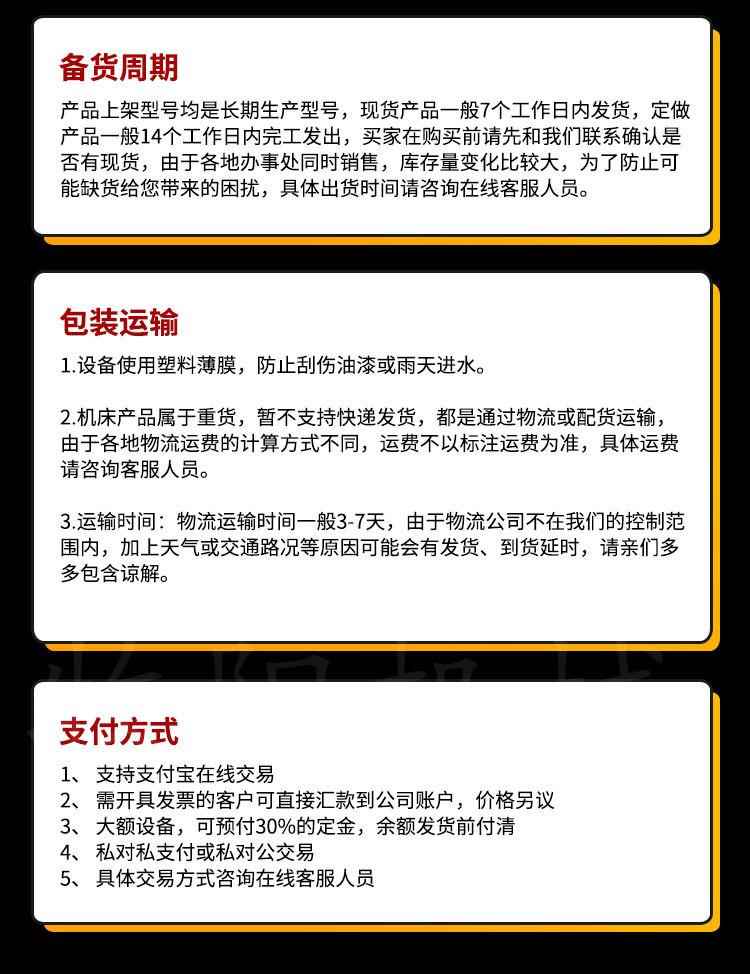 备货周期

产品上架型号均是长期生产型号，现货产品一般7个工作日内发货，定做产品一般14个工作日内完工发出，买家在购买前请先和我们联系确认是否有现货，由于各地办事处同时销售，库存量变化比较大，为了防止可能缺货给您带来的困扰，具体出货时间请咨询在线客服人员。

包装运输

1.设备使用塑料薄膜，防止刮伤油漆或雨天进水。

2.机床产品属于重货，暂不支持快递发货，都是通过物流或配货运输，由于各地物流运费的计算方式不同，运费不以标注运费为准，具体运费请咨询客服人员。

3.运输时间：物流运输时间一般3-7天，由于物流公司不在我们的控制范围内，加上天气或交通路况等原因可能会有发货、到货延时，请亲们多多包含谅解。

支付方式

1、 支持支付宝在线交易
2、 需开具发票的客户可直接汇款到公司账户，价格另议
3、 大额设备，可预付30%的定金，余额发货前付清
4、 私对私支付或私对公交易
5、 具体交易方式咨询在线客服人员